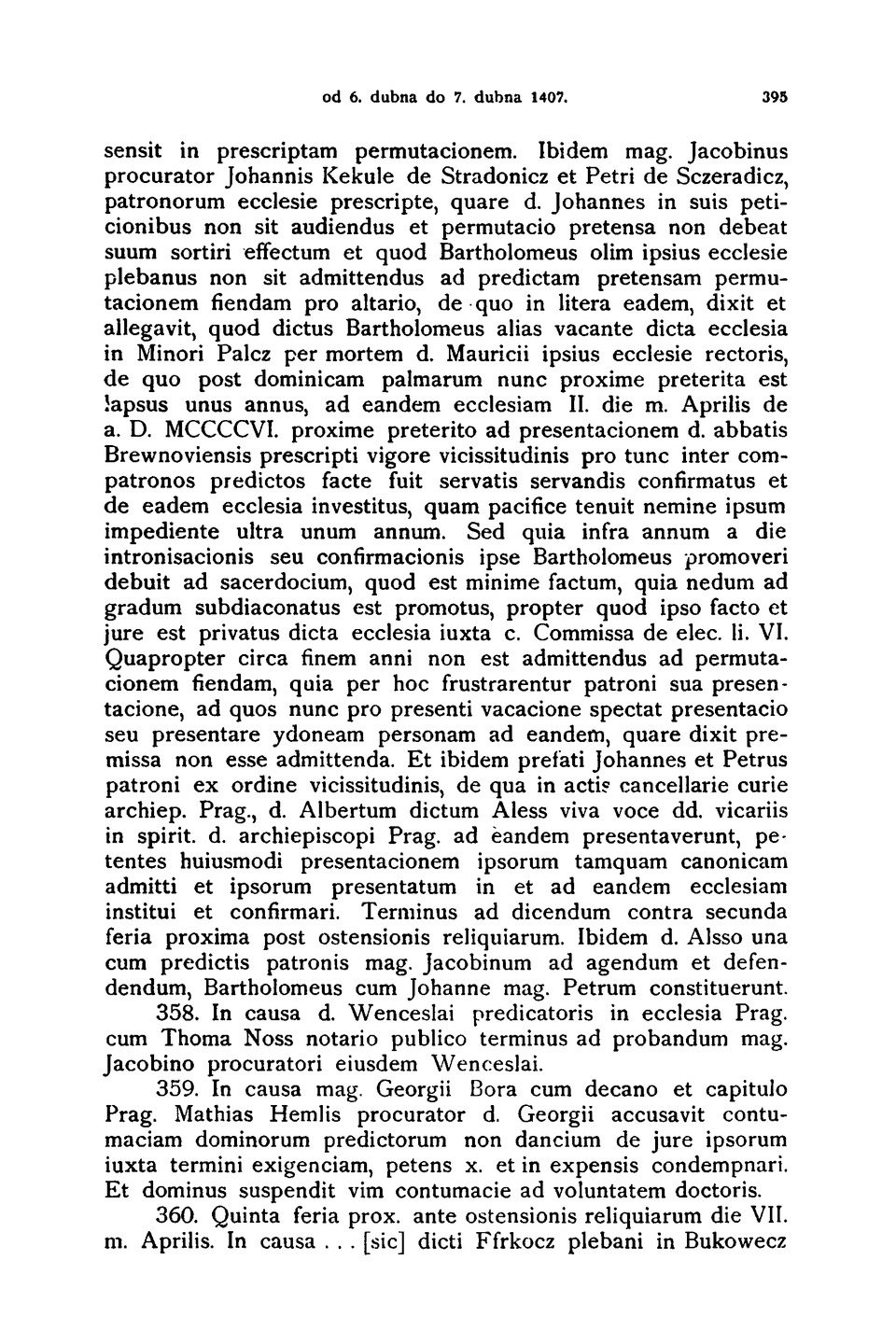 od 6. dubna do 7. dubna 1407. 395

sensit in prescriptam permutacionem. Ibidem mag. Jacobinus procurator Johannis Kekule de Stradonicz et Petri de Sczeradicz, patronorum ecclesie prescripte, quare d. Johannes in suis peticionibus non sit audiendus et permutacio pretensa non debeat suum sortiri effectum et quod Bartholomeus olim ipsius ecclesie plebanus non sit admittendus ad predictam pretensam permutacionem fiendam pro altario, de quo in litera eadem, dixit et allegavit, quod dictus Bartholomeus alias vacante dicta ecclesia in Minori Palcz per mortem d. Mauricii ipsius ecclesie rectoris, de quo post dominicam palmarum nunc proxime preterita est lapsus unus annus, ad eandem ecclesiam II. die m. Aprilis de a. D. MCCCCVI. proxime preterito ad presentacionem d. abbatis Brewnoviensis prescripti vigore vicissitudinis pro tunc inter compatronos predictos facte fuit servatis servandis confirmatus et de eadem ecclesia investitus, quam pacifice tenuit nemine ipsum impediente ultra unum annum. Sed quia infra annum a die intronisacionis seu confirmacionis ipse Bartholomeus promoveri debuit ad sacerdocium, quod est minime factum, quia nedum ad gradum subdiaconatus est promotus, propter quod ipso facto et jure est privatus dicta ecclesia iuxta c. Commissa de elec. li. VI. Quapropter circa finem anni non est admittendus ad permutacionem fiendam, quia per hoc frustrarentur patroni sua presentacione, ad quos nunc pro presenti vacacione spectat presentacio seu presentare ydoneam personam ad eandem, quare dixit premissa non esse admittenda. Et ibidem prefati Johannes et Petrus patroni ex ordine vicissitudinis, de qua in actis cancellarie curie archiep. Prag., d. Albertum dictum Aless viva voce dd. vicariis in spirit. d. archiepiscopi Prag. ad eandem presentaverunt, petentes huiusmodi presentacionem ipsorum tamquam canonicam admitti et ipsorum presentatum in et ad eandem ecclesiam institui et confirmari. Terminus ad dicendum contra secunda feria proxima post ostensionis reliquiarum. Ibidem d. Alsso una cum predictis patronis mag. Jacobinum ad agendum et defendendum, Bartholomeus cum Johanne mag. Petrum constituerunt.

358. In causa d. Wenceslai predicatoris in ecclesia Prag. cum Thoma Noss notario publico terminus ad probandum mag. Jacobino procuratori eiusdem Wenceslai.

359. In causa mag. Georgii Bora cum decano et capitulo Prag. Mathias Hemlis procurator d. Georgii accusavit contumaciam dominorum predictorum non dancium de jure ipsorum iuxta termini exigenciam, petens x. et in expensis condempnari. Et dominus suspendit vim contumacie ad voluntatem doctoris.

360. Quinta feria prox. ante ostensionis reliquiarum die VII. m. Aprilis. In causa . . . [sic] dicti Ffrkocz plebani in Bukowecz